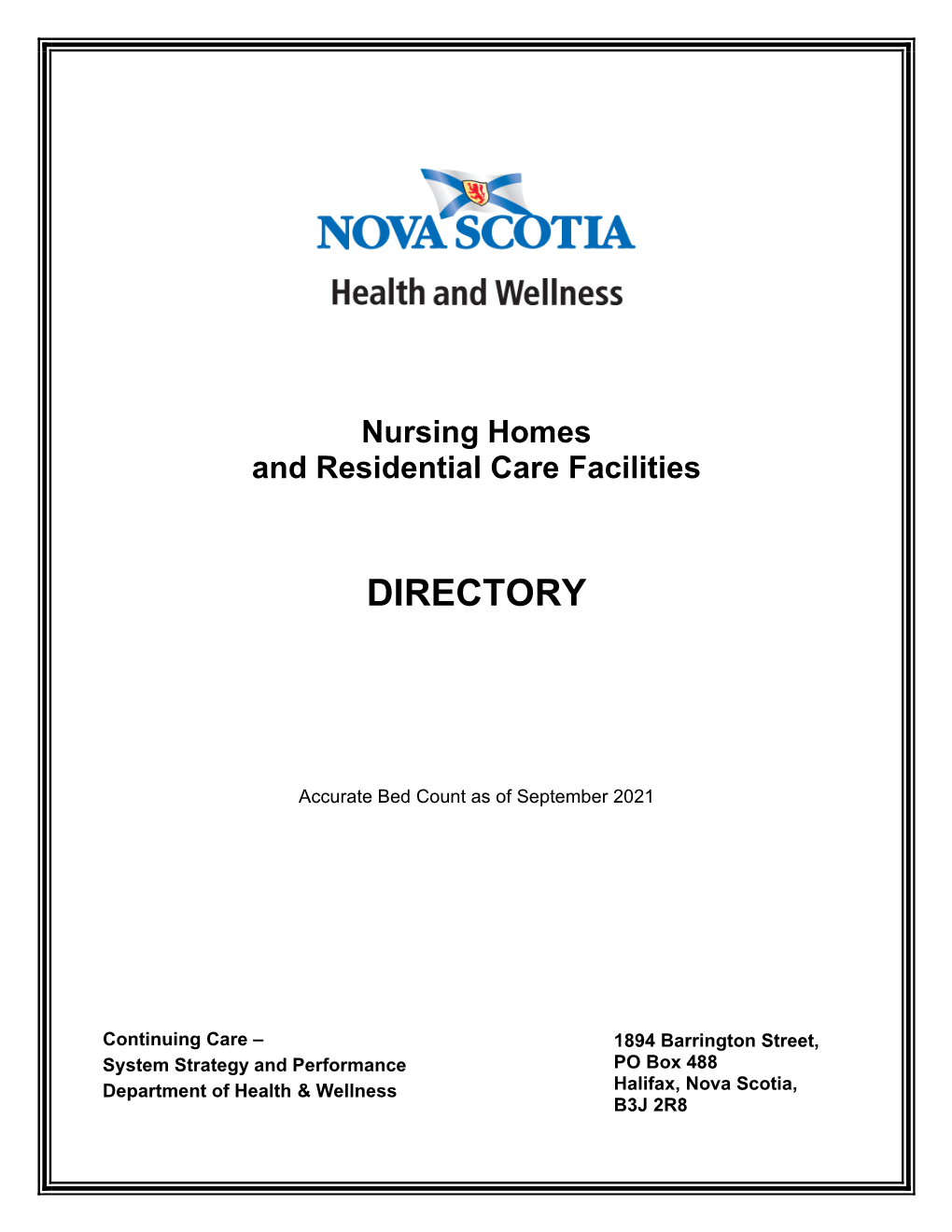 NOVA SCOTIA
Health and Wellness

Nursing Homes
and Residential Care Facilities

DIRECTORY

Accurate Bed Count as of September 2021

Continuing Care –
System Strategy and Performance
Department of Health & Wellness

1894 Barrington Street,
PO Box 488
Halifax, Nova Scotia,
B3J 2R8